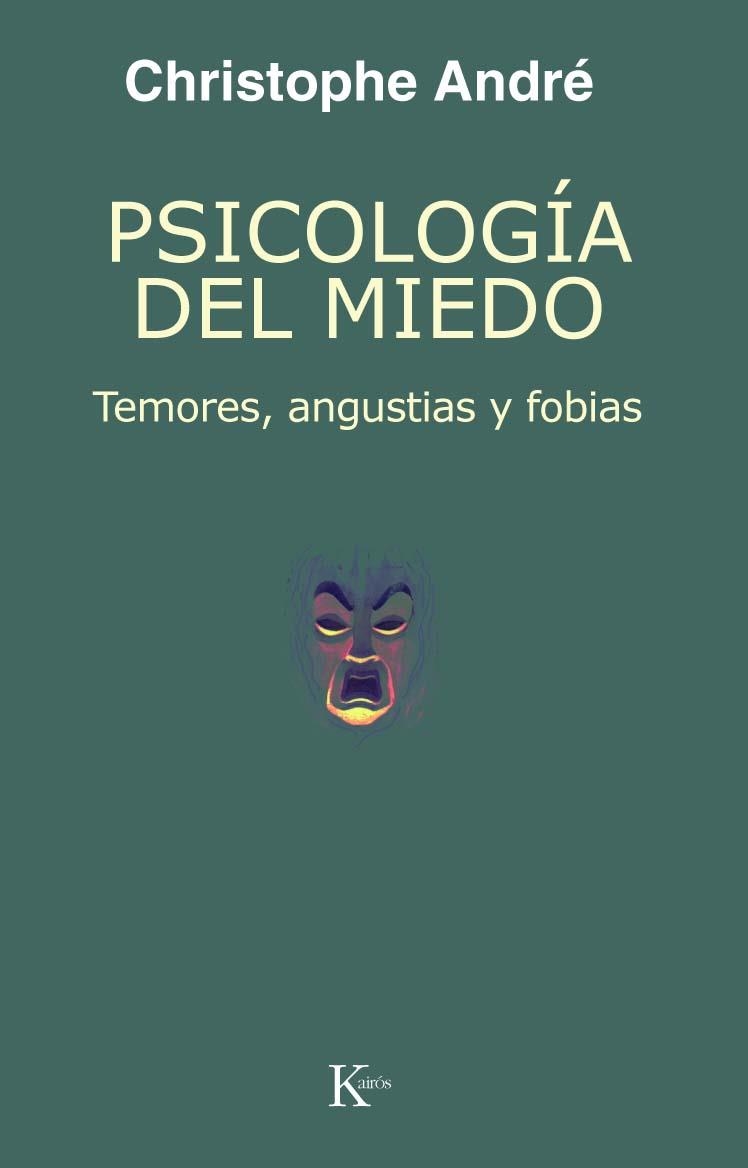 Christophe André

PSICOLOGÍA DEL MIEDO

Temores, angustias y fobias

Kairós